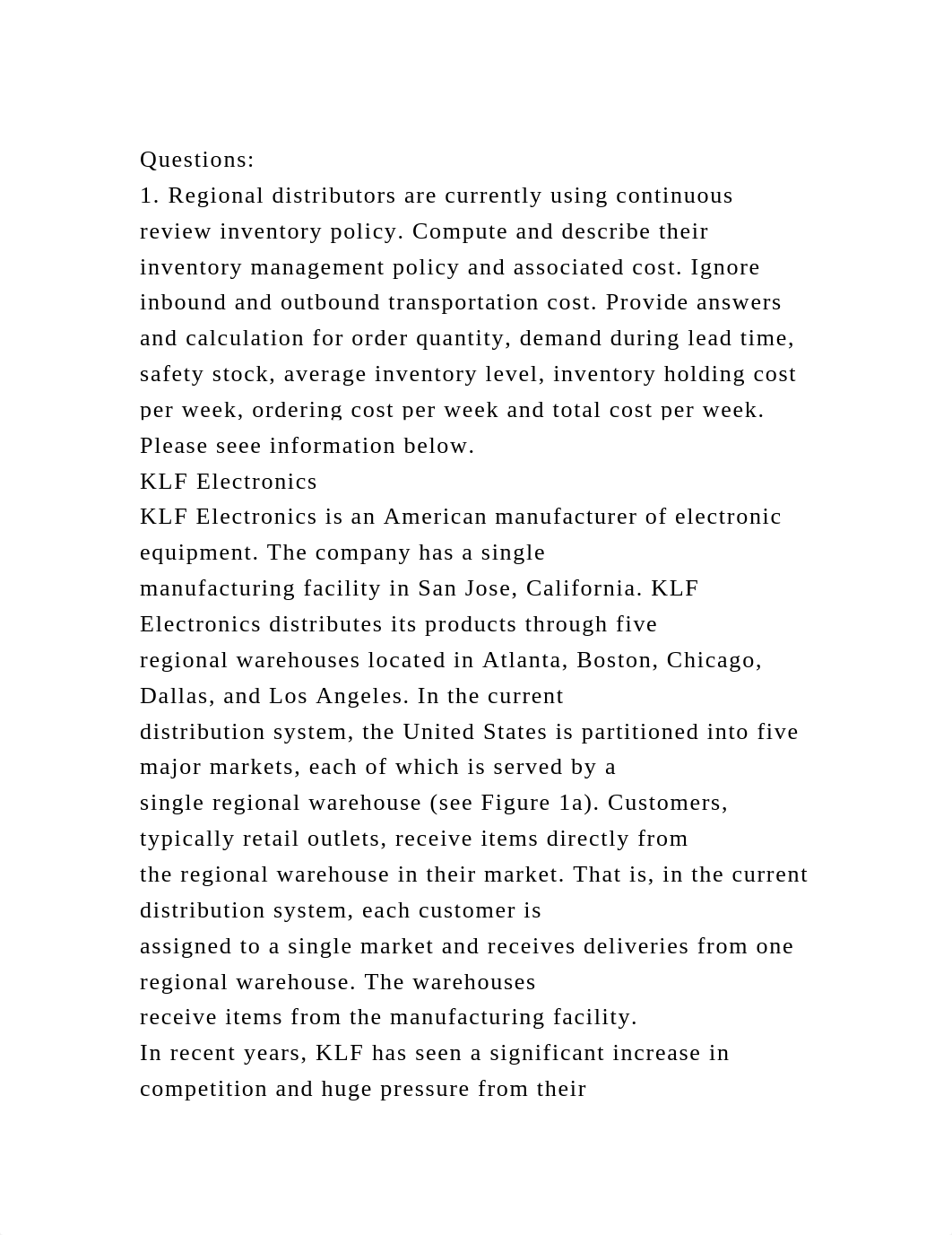 Questions:
1. Regional distributors are currently using continuous review inventory policy. Compute and describe their inventory management policy and associated cost. Ignore inbound and outbound transportation cost. Provide answers and calculation for order quantity, demand during lead time, safety stock, average inventory level, inventory holding cost per week, ordering cost per week and total cost per week. Please seee information below.
KLF Electronics
KLF Electronics is an American manufacturer of electronic equipment. The company has a single
manufacturing facility in San Jose, California. KLF Electronics distributes its products through five
regional warehouses located in Atlanta, Boston, Chicago, Dallas, and Los Angeles. In the current
distribution system, the United States is partitioned into five major markets, each of which is served by a
single regional warehouse (see Figure 1a). Customers, typically retail outlets, receive items directly from
the regional warehouse in their market. That is, in the current distribution system, each customer is
assigned to a single market and receives deliveries from one regional warehouse. The warehouses
receive items from the manufacturing facility.
In recent years, KLF has seen a significant increase in competition and huge pressure from their